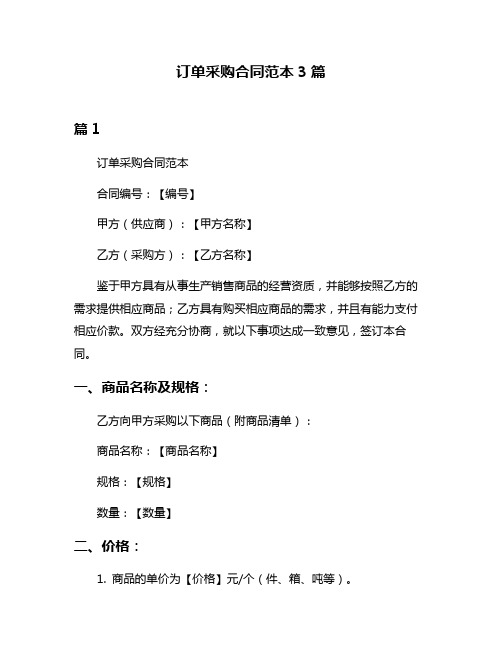 订单采购合同范本 3 篇

篇 1

订单采购合同范本

合同编号：【编号】

甲方（供应商）：【甲方名称】

乙方（采购方）：【乙方名称】

鉴于甲方具有从事生产销售商品的经营资质，并能够按照乙方的需求提供相应商品；乙方具有购买相应商品的需求，并且有能力支付相应价款。双方经充分协商，就以下事项达成一致意见，签订本合同。

一、商品名称及规格：

乙方向甲方采购以下商品（附商品清单）：

商品名称：【商品名称】

规格：【规格】

数量：【数量】

二、价格：

1. 商品的单价为【价格】元/个（件、箱、吨等）。